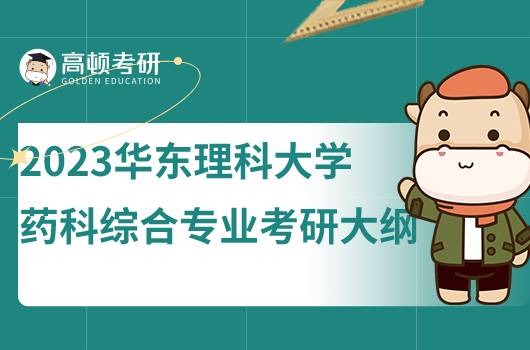 高顿考研
GOLDEN EDUCATION

2023华东理科大学
药科综合专业考研大纲